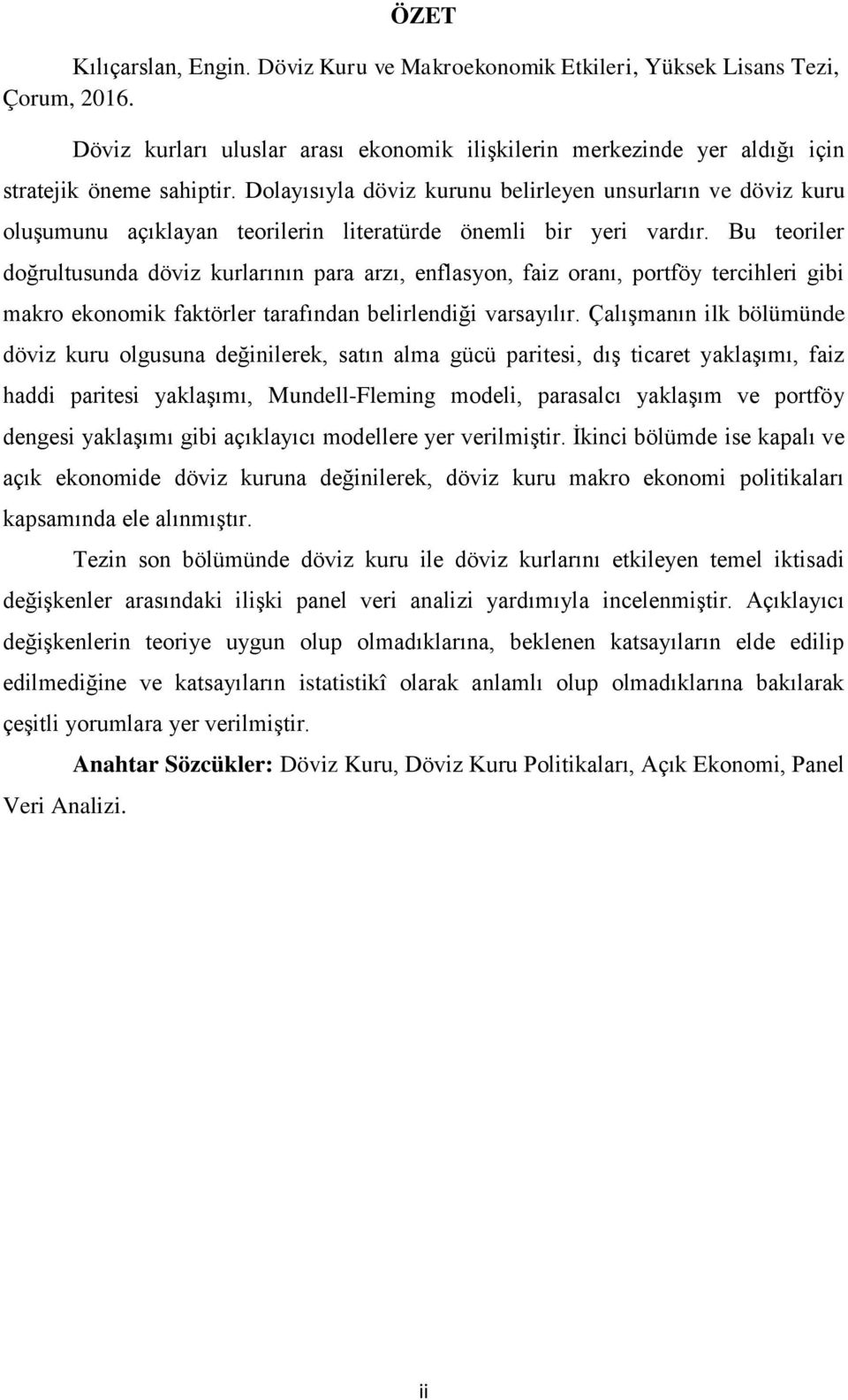 ÖZET

Kılıçarslan, Engin. Döviz Kuru ve Makroekonomik Etkileri, Yüksek Lisans Tezi, Çorum, 2016.

Döviz kurları uluslar arası ekonomik ilişkilerin merkezinde yer aldığı için stratejik öneme sahiptir. Dolayısıyla döviz kurunu belirleyen unsurların ve döviz kuru oluşumunu açıklayan teorilerin literatürde önemli bir yeri vardır. Bu teoriler doğrultusunda döviz kurlarının para arzı, enflasyon, faiz oranı, portföy tercihleri gibi makro ekonomik faktörler tarafından belirlendiği varsayılır. Çalışmanın ilk bölümünde döviz kuru olgusuna değinilerek, satın alma gücü paritesi, dış ticaret yaklaşımı, faiz haddi paritesi yaklaşımı, Mundell-Fleming modeli, parasalcı yaklaşım ve portföy dengesi yaklaşımı gibi açıklayıcı modellere yer verilmiştir. İkinci bölümde ise kapalı ve açık ekonomide döviz kuruna değinilerek, döviz kuru makro ekonomi politikaları kapsamında ele alınmıştır.

Tezin son bölümünde döviz kuru ile döviz kurlarını etkileyen temel iktisadi değişkenler arasındaki ilişki panel veri analizi yardımıyla incelenmiştir. Açıklayıcı değişkenlerin teoriye uygun olup olmadıklarına, beklenen katsayıların elde edilip edilmediğine ve katsayıların istatistikî olarak anlamlı olup olmadıklarına bakılarak çeşitli yorumlara yer verilmiştir.

Anahtar Sözcükler: Döviz Kuru, Döviz Kuru Politikaları, Açık Ekonomi, Panel Veri Analizi.

ii